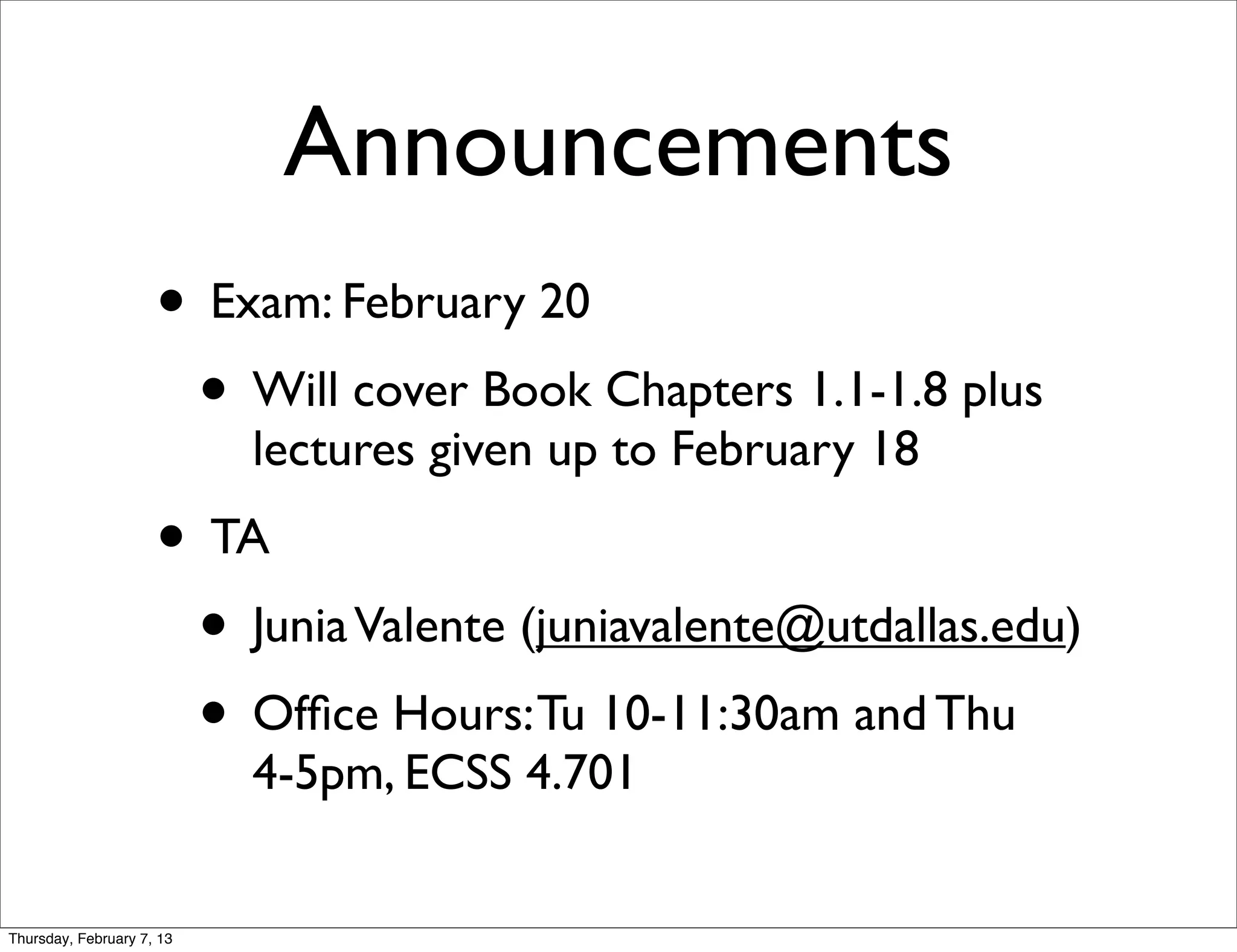 Announcements

• Exam: February 20

• Will cover Book Chapters 1.1-1.8 plus lectures given up to February 18

• TA

• Junia Valente (juniavalente@utdallas.edu)

• Office Hours: Tu 10-11:30am and Thu 4-5pm, ECSS 4.701

Thursday, February 7, 13